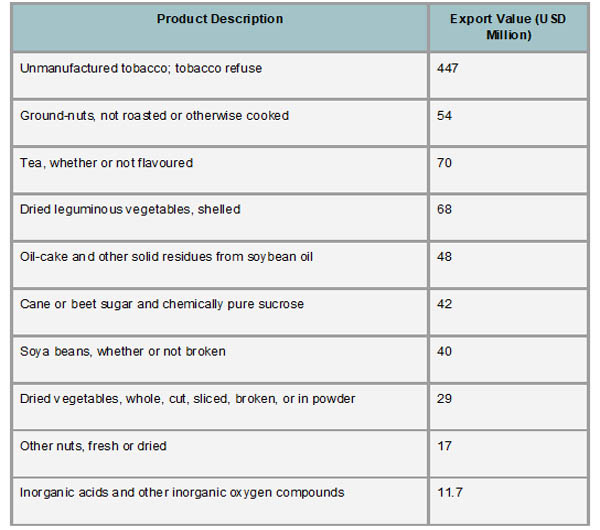 | Product Description | Export Value (USD Million) |
|---|---|
| Unmanufactured tobacco; tobacco refuse | 447 |
| Ground-nuts, not roasted or otherwise cooked | 54 |
| Tea, whether or not flavoured | 70 |
| Dried leguminous vegetables, shelled | 68 |
| Oil-cake and other solid residues from soybean oil | 48 |
| Cane or beet sugar and chemically pure sucrose | 42 |
| Soya beans, whether or not broken | 40 |
| Dried vegetables, whole, cut, sliced, broken, or in powder | 29 |
| Other nuts, fresh or dried | 17 |
| Inorganic acids and other inorganic oxygen compounds | 11.7 |